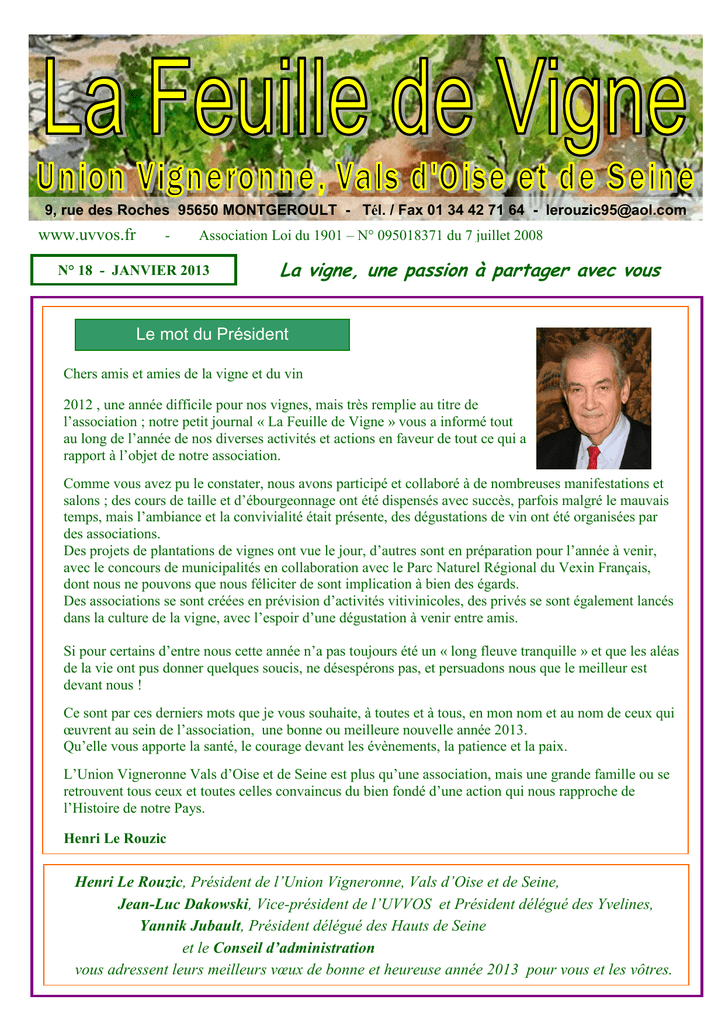 La Feuille de Vigne

Union Vigneronne, Vals d'Oise et de Seine

9, rue des Roches 95650 MONTGEROULT - Tél. / Fax 01 34 42 71 64 - lerouzic95@aol.com

www.uvvos.fr - Association Loi du 1901 – N° 095018371 du 7 juillet 2008

N° 18 - JANVIER 2013

La vigne, une passion à partager avec vous

Le mot du Président

Chers amis et amies de la vigne et du vin

2012 , une année difficile pour nos vignes, mais très remplie au titre de l'association ; notre petit journal « La Feuille de Vigne » vous a informé tout au long de l'année de nos diverses activités et actions en faveur de tout ce qui a rapport à l'objet de notre association.

Comme vous avez pu le constater, nous avons participé et collaboré à de nombreuses manifestations et salons ; des cours de taille et d'ébourgeonnage ont été dispensés avec succès, parfois malgré le mauvais temps, mais l'ambiance et la convivialité était présente, des dégustations de vin ont été organisées par des associations.
Des projets de plantations de vignes ont vue le jour, d'autres sont en préparation pour l'année à venir, avec le concours de municipalités en collaboration avec le Parc Naturel Régional du Vexin Français, dont nous ne pouvons que nous féliciter de sont implication à bien des égards.
Des associations se sont créées en prévision d'activités vitivinicoles, des privés se sont également lancés dans la culture de la vigne, avec l'espoir d'une dégustation à venir entre amis.

Si pour certains d'entre nous cette année n'a pas toujours été un « long fleuve tranquille » et que les aléas de la vie ont pus donner quelques soucis, ne désespérons pas, et persuadons nous que le meilleur est devant nous !

Ce sont par ces derniers mots que je vous souhaite, à toutes et à tous, en mon nom et au nom de ceux qui œuvrent au sein de l'association, une bonne ou meilleure nouvelle année 2013.
Qu'elle vous apporte la santé, le courage devant les évènements, la patience et la paix.

L'Union Vigneronne Vals d'Oise et de Seine est plus qu'une association, mais une grande famille ou se retrouvent tous ceux et toutes celles convaincus du bien fondé d'une action qui nous rapproche de l'Histoire de notre Pays.

Henri Le Rouzic

Henri Le Rouzic, Président de l'Union Vigneronne, Vals d'Oise et de Seine,
Jean-Luc Dakowski, Vice-président de l'UVVOS et Président délégué des Yvelines,
Yannik Jubault, Président délégué des Hauts de Seine
et le Conseil d'administration
vous adressent leurs meilleurs vœux de bonne et heureuse année 2013 pour vous et les vôtres.